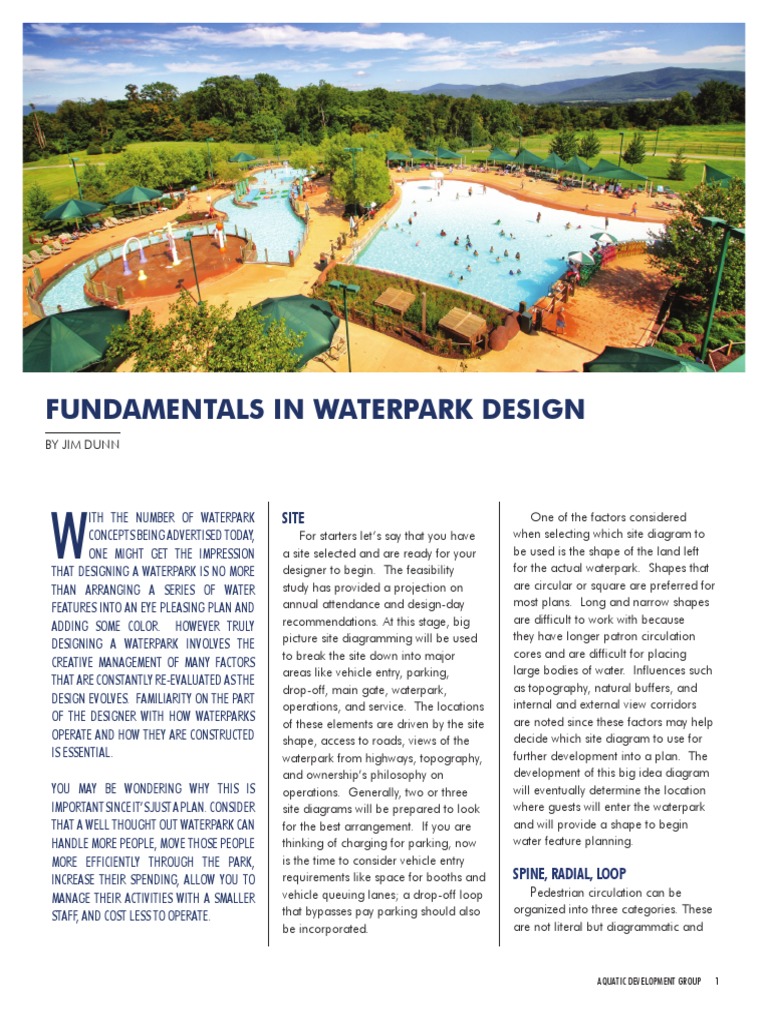 FUNDAMENTALS IN WATERPARK DESIGN

BY JIM DUNN

WITH THE NUMBER OF WATERPARK CONCEPTS BEING ADVERTISED TODAY, ONE MIGHT GET THE IMPRESSION THAT DESIGNING A WATERPARK IS NO MORE THAN ARRANGING A SERIES OF WATER FEATURES INTO AN EYE PLEASING PLAN AND ADDING SOME COLOR. HOWEVER TRULY DESIGNING A WATERPARK INVOLVES THE CREATIVE MANAGEMENT OF MANY FACTORS THAT ARE CONSTANTLY RE-EVALUATED AS THE DESIGN EVOLVES. FAMILIARITY ON THE PART OF THE DESIGNER WITH HOW WATERPARKS OPERATE AND HOW THEY ARE CONSTRUCTED IS ESSENTIAL.

YOU MAY BE WONDERING WHY THIS IS IMPORTANT SINCE IT'S JUST A PLAN. CONSIDER THAT A WELL THOUGHT OUT WATERPARK CAN HANDLE MORE PEOPLE, MOVE THOSE PEOPLE MORE EFFICIENTLY THROUGH THE PARK, INCREASE THEIR SPENDING, ALLOW YOU TO MANAGE THEIR ACTIVITIES WITH A SMALLER STAFF, AND COST LESS TO OPERATE.

SITE

For starters let's say that you have a site selected and are ready for your designer to begin. The feasibility study has provided a projection on annual attendance and design-day recommendations. At this stage, big picture site diagramming will be used to break the site down into major areas like vehicle entry, parking, drop-off, main gate, waterpark, operations, and service. The locations of these elements are driven by the site shape, access to roads, views of the waterpark from highways, topography, and ownership's philosophy on operations. Generally, two or three site diagrams will be prepared to look for the best arrangement. If you are thinking of charging for parking, now is the time to consider vehicle entry requirements like space for booths and vehicle queuing lanes; a drop-off loop that bypasses pay parking should also be incorporated.

One of the factors considered when selecting which site diagram to be used is the shape of the land left for the actual waterpark. Shapes that are circular or square are preferred for most plans. Long and narrow shapes are difficult to work with because they have longer patron circulation cores and are difficult for placing large bodies of water. Influences such as topography, natural buffers, and internal and external view corridors are noted since these factors may help decide which site diagram to use for further development into a plan. The development of this big idea diagram will eventually determine the location where guests will enter the waterpark and will provide a shape to begin water feature planning.

SPINE, RADIAL, LOOP

Pedestrian circulation can be organized into three categories. These are not literal but diagrammatic and

AQUATIC DEVELOPMENT GROUP 1